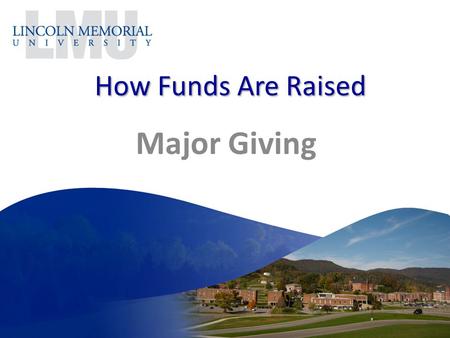 LMU
LINCOLN MEMORIAL
UNIVERSITY

How Funds Are Raised

Major Giving